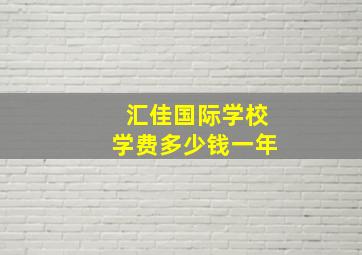 汇佳国际学校
学费多少钱一年